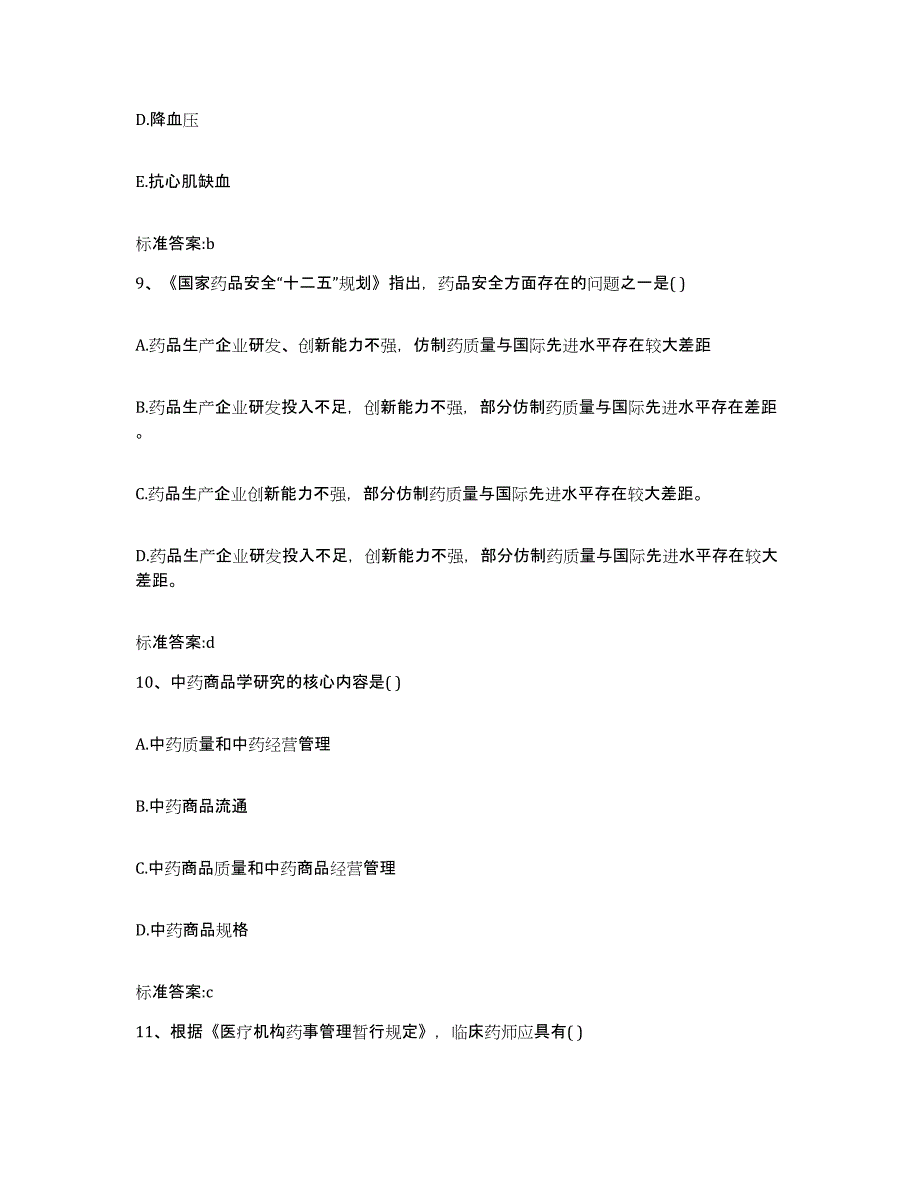 D.降血压

E.抗心肌缺血

标准答案:b

9、《国家药品安全“十二五”规划》指出，药品安全方面存在的问题之一是( )

A.药品生产企业研发、创新能力不强，仿制药质量与国际先进水平存在较大差距

B.药品生产企业研发投入不足，创新能力不强，部分仿制药质量与国际先进水平存在差距。

C.药品生产企业创新能力不强，部分仿制药质量与国际先进水平存在较大差距。

D.药品生产企业研发投入不足，创新能力不强，部分仿制药质量与国际先进水平存在较大差距。

标准答案:d

10、中药商品学研究的核心内容是( )

A.中药质量和中药经营管理

B.中药商品流通

C.中药商品质量和中药商品经营管理

D.中药商品规格

标准答案:c

11、根据《医疗机构药事管理暂行规定》，临床药师应具有( )